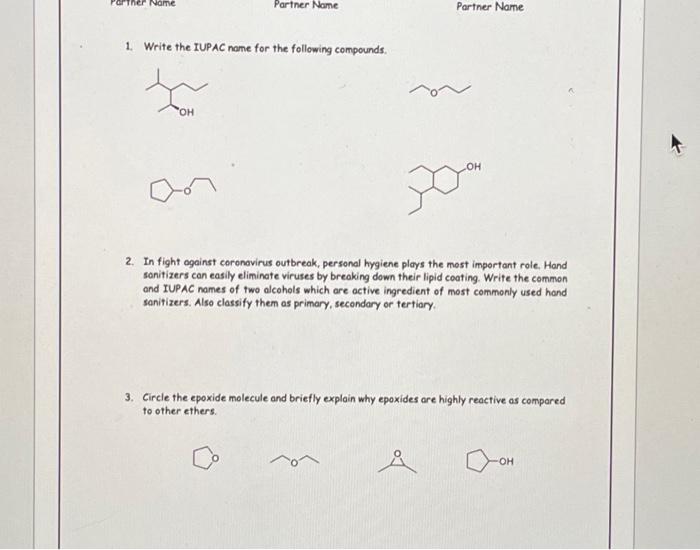 Partner Name Partner Name Partner Name

1. Write the IUPAC name for the following compounds.

OH

O

O

OH

2. In fight against coronavirus outbreak, personal hygiene plays the most important role. Hand sanitizers can easily eliminate viruses by breaking down their lipid coating. Write the common and IUPAC names of two alcohols which are active ingredient of most commonly used hand sanitizers. Also classify them as primary, secondary or tertiary.

3. Circle the epoxide molecule and briefly explain why epoxides are highly reactive as compared to other ethers.

O O O OH